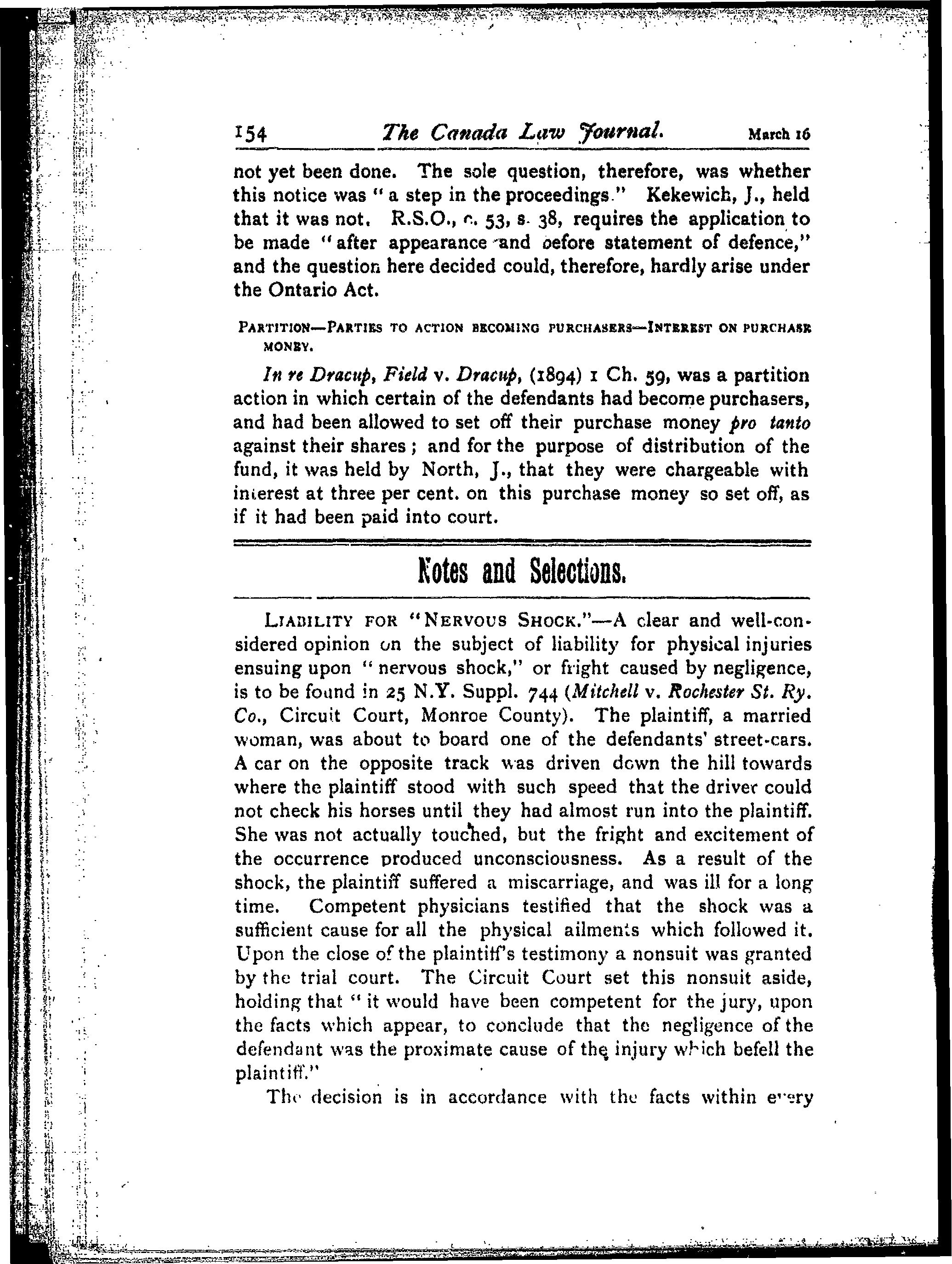 154 The Canada Law Journal. March 16

not yet been done. The sole question, therefore, was whether this notice was "a step in the proceedings." Kekewich, J., held that it was not. R.S.O., c. 53, s. 38, requires the application to be made "after appearance and before statement of defence," and the question here decided could, therefore, hardly arise under the Ontario Act.

PARTITION—PARTIES TO ACTION BECOMING PURCHASERS—INTEREST ON PURCHASE MONEY.

In re Dracup, Field v. Dracup, (1894) 1 Ch. 59, was a partition action in which certain of the defendants had become purchasers, and had been allowed to set off their purchase money pro tanto against their shares; and for the purpose of distribution of the fund, it was held by North, J., that they were chargeable with interest at three per cent. on this purchase money so set off, as if it had been paid into court.

Notes and Selections.

LIABILITY FOR "NERVOUS SHOCK."—A clear and well-considered opinion on the subject of liability for physical injuries ensuing upon "nervous shock," or fright caused by negligence, is to be found in 25 N.Y. Suppl. 744 (Mitchell v. Rochester St. Ry. Co., Circuit Court, Monroe County). The plaintiff, a married woman, was about to board one of the defendants' street-cars. A car on the opposite track was driven down the hill towards where the plaintiff stood with such speed that the driver could not check his horses until they had almost run into the plaintiff. She was not actually touched, but the fright and excitement of the occurrence produced unconsciousness. As a result of the shock, the plaintiff suffered a miscarriage, and was ill for a long time. Competent physicians testified that the shock was a sufficient cause for all the physical ailments which followed it. Upon the close of the plaintiff's testimony a nonsuit was granted by the trial court. The Circuit Court set this nonsuit aside, holding that "it would have been competent for the jury, upon the facts which appear, to conclude that the negligence of the defendant was the proximate cause of the injury which befell the plaintiff."

The decision is in accordance with the facts within every